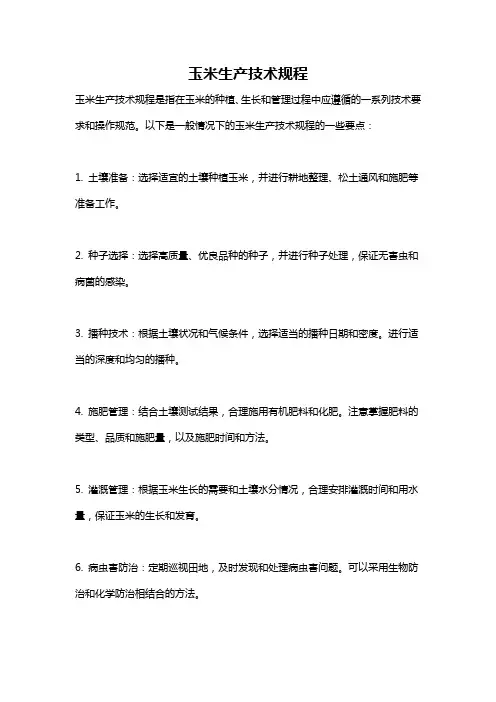 玉米生产技术规程

玉米生产技术规程是指在玉米的种植、生长和管理过程中应遵循的一系列技术要求和操作规范。以下是一般情况下的玉米生产技术规程的一些要点：

1. 土壤准备：选择适宜的土壤种植玉米，并进行耕地整理、松土通风和施肥等准备工作。

2. 种子选择：选择高质量、优良品种的种子，并进行种子处理，保证无害虫和病菌的感染。

3. 播种技术：根据土壤状况和气候条件，选择适当的播种日期和密度。进行适当的深度和均匀的播种。

4. 施肥管理：结合土壤测试结果，合理施用有机肥料和化肥。注意掌握肥料的类型、品质和施肥量，以及施肥时间和方法。

5. 灌溉管理：根据玉米生长的需要和土壤水分情况，合理安排灌溉时间和用水量，保证玉米的生长和发育。

6. 病虫害防治：定期巡视田地，及时发现和处理病虫害问题。可以采用生物防治和化学防治相结合的方法。